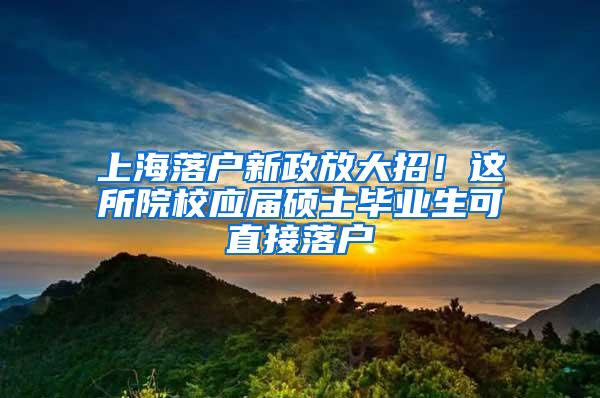 上海落户新政放大招！这所院校应届硕士毕业生可直接落户